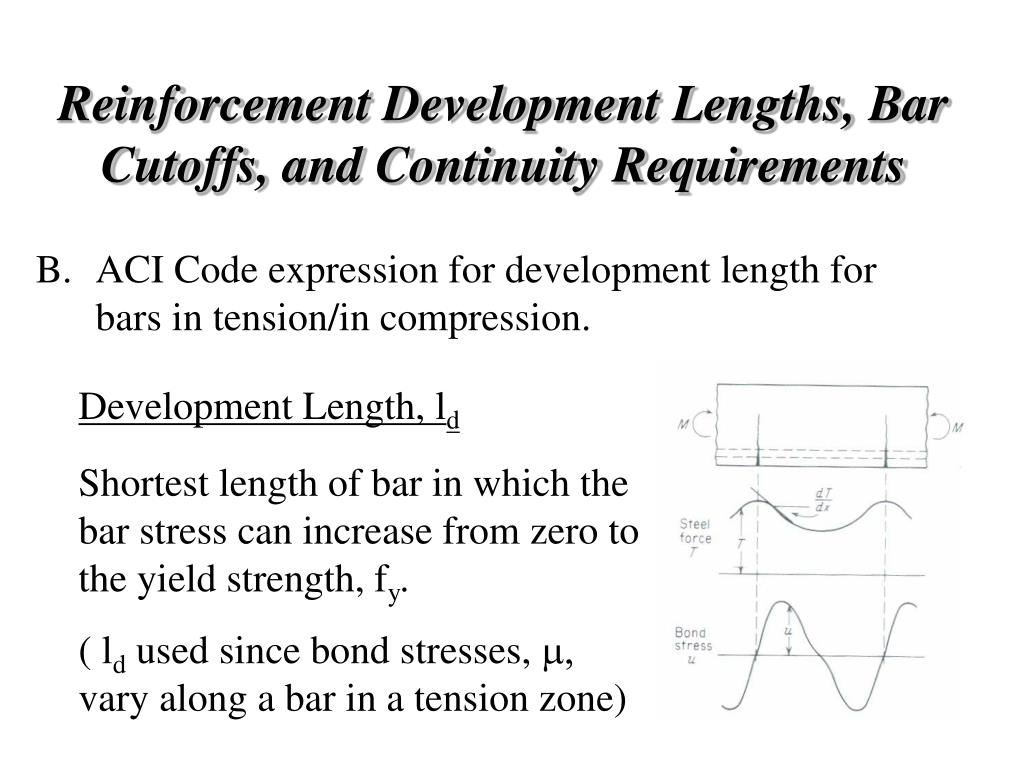 Reinforcement Development Lengths, Bar Cutoffs, and Continuity Requirements

B. ACI Code expression for development length for bars in tension/in compression.

Development Length, $l_d$

Shortest length of bar in which the bar stress can increase from zero to the yield strength, $f_y$.

( $l_d$ used since bond stresses, $\mu$, vary along a bar in a tension zone)

M

M

$\frac{dT}{dx}$

Steel force T

T

Bond stress u

u